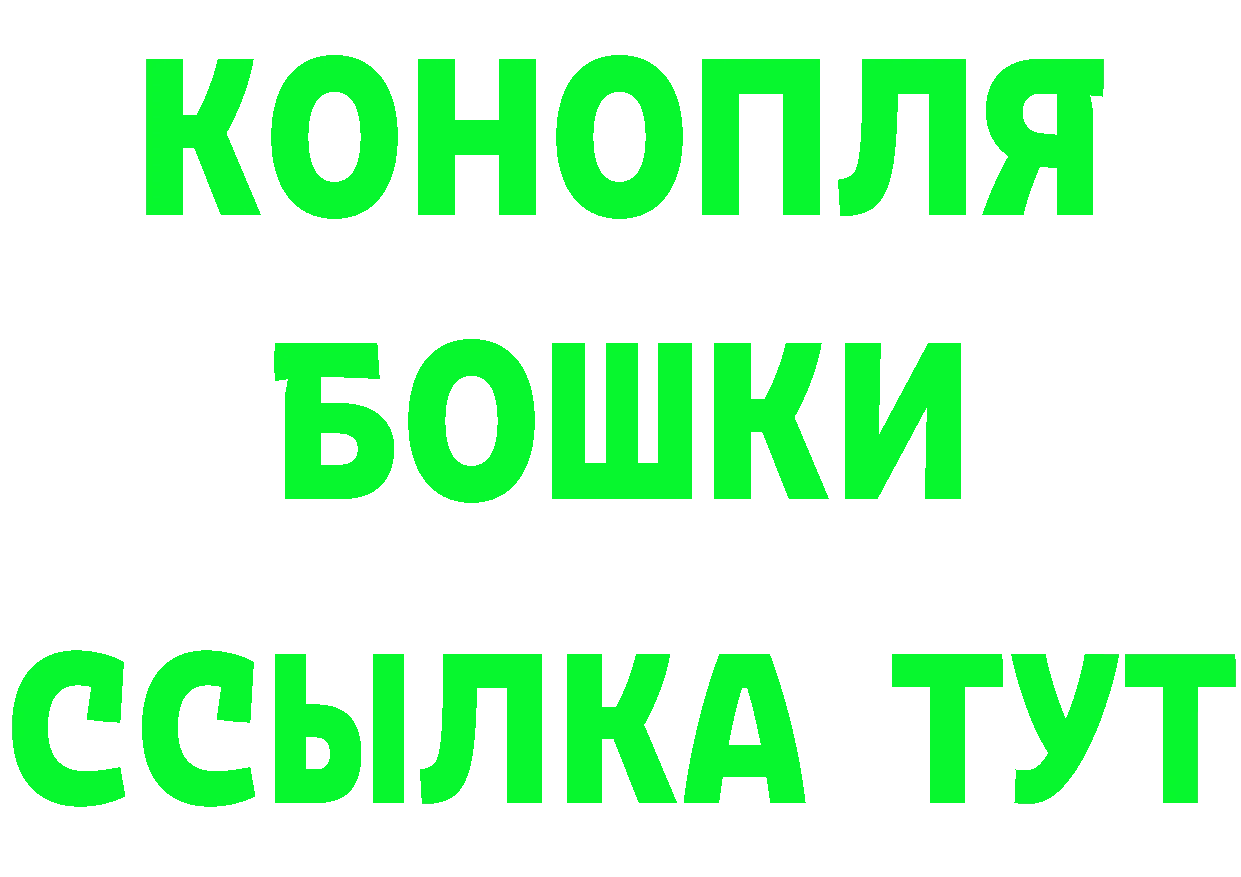 КОНОПЛЯ
БОШКИ
ССЫЛКА ТУТ